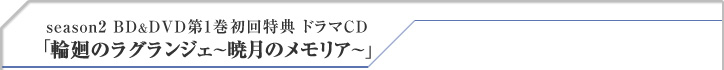 season2 BD&DVD第1巻初回特典 ドラマCD
「輪廻のラグランジェ~暁月のメモリア~」